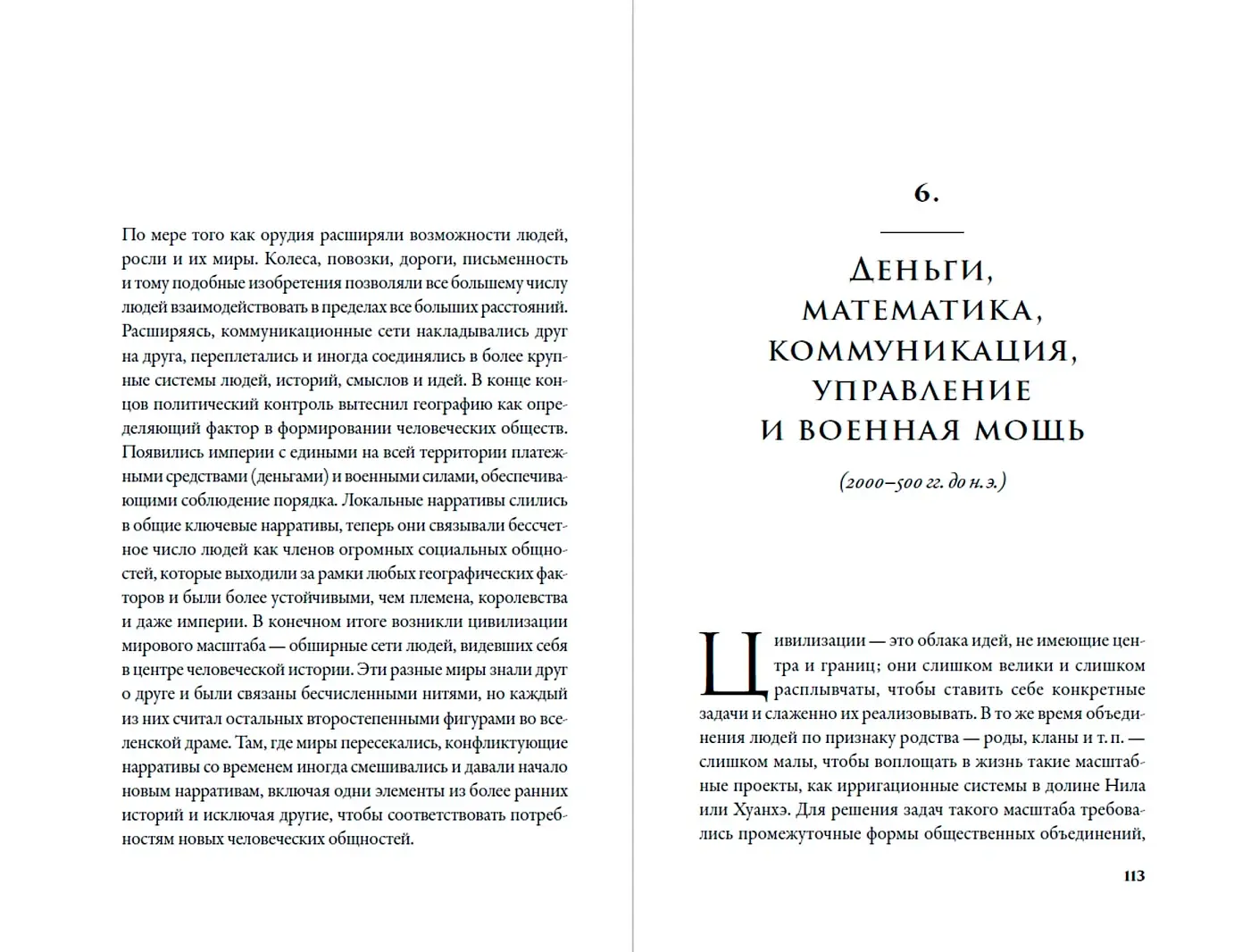 По мере того как орудия расширяли возможности людей, росли и их миры. Колеса, повозки, дороги, письменность и тому подобные изобретения позволяли все большему числу людей взаимодействовать в пределах все больших расстояний. Расширяясь, коммуникационные сети накладывались друг на друга, переплетались и иногда соединялись в более крупные системы людей, историй, смыслов и идей. В конце концов политический контроль вытеснил географию как определяющий фактор в формировании человеческих обществ. Появились империи с едиными на всей территории платежными средствами (деньгами) и военными силами, обеспечивающими соблюдение порядка. Локальные нарративы слились в общие ключевые нарративы, теперь они связывали бессчетное число людей как членов огромных социальных общностей, которые выходили за рамки любых географических факторов и были более устойчивыми, чем племена, королевства и даже империи. В конечном итоге возникли цивилизации мирового масштаба — обширные сети людей, видевших себя в центре человеческой истории. Эти разные миры знали друг о друге и были связаны бесчисленными нитями, но каждый из них считал остальных второстепенными фигурами во вселенской драме. Там, где миры пересекались, конфликтующие нарративы со временем иногда смешивались и давали начало новым нарративам, включая одни элементы из более ранних историй и исключая другие, чтобы соответствовать потребностям новых человеческих общностей.

6.

Деньги, математика, коммуникация, управление и военная мощь

(2000–500 гг. до н. э.)

Цивилизации — это облака идей, не имеющие центра и границ; они слишком велики и слишком расплывчаты, чтобы ставить себе конкретные задачи и слаженно их реализовывать. В то же время объединения людей по признаку родства — роды, кланы и т. п. — слишком малы, чтобы воплощать в жизнь такие масштабные проекты, как ирригационные системы в долине Нила или Хуанхэ. Для решения задач такого масштаба требовались промежуточные формы общественных объединений,

113